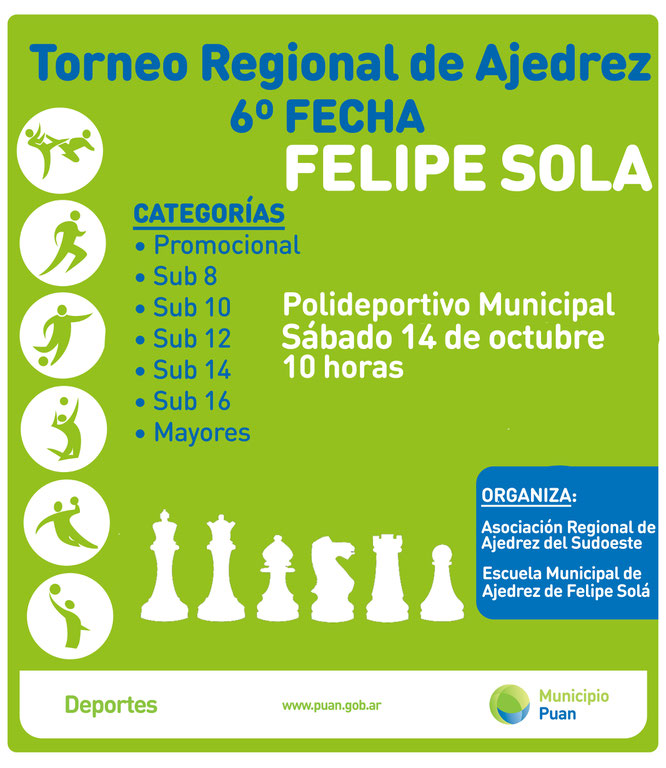 Torneo Regional de Ajedrez
6º FECHA
FELIPE SOLA

CATEGORÍAS
• Promocional
• Sub 8
• Sub 10
• Sub 12
• Sub 14
• Sub 16
• Mayores

Polideportivo Municipal
Sábado 14 de octubre
10 horas

ORGANIZA:
Asociación Regional de Ajedrez del Sudoeste

Escuela Municipal de Ajedrez de Felipe Solá

Deportes

www.puan.gob.ar

Municipio
Puan